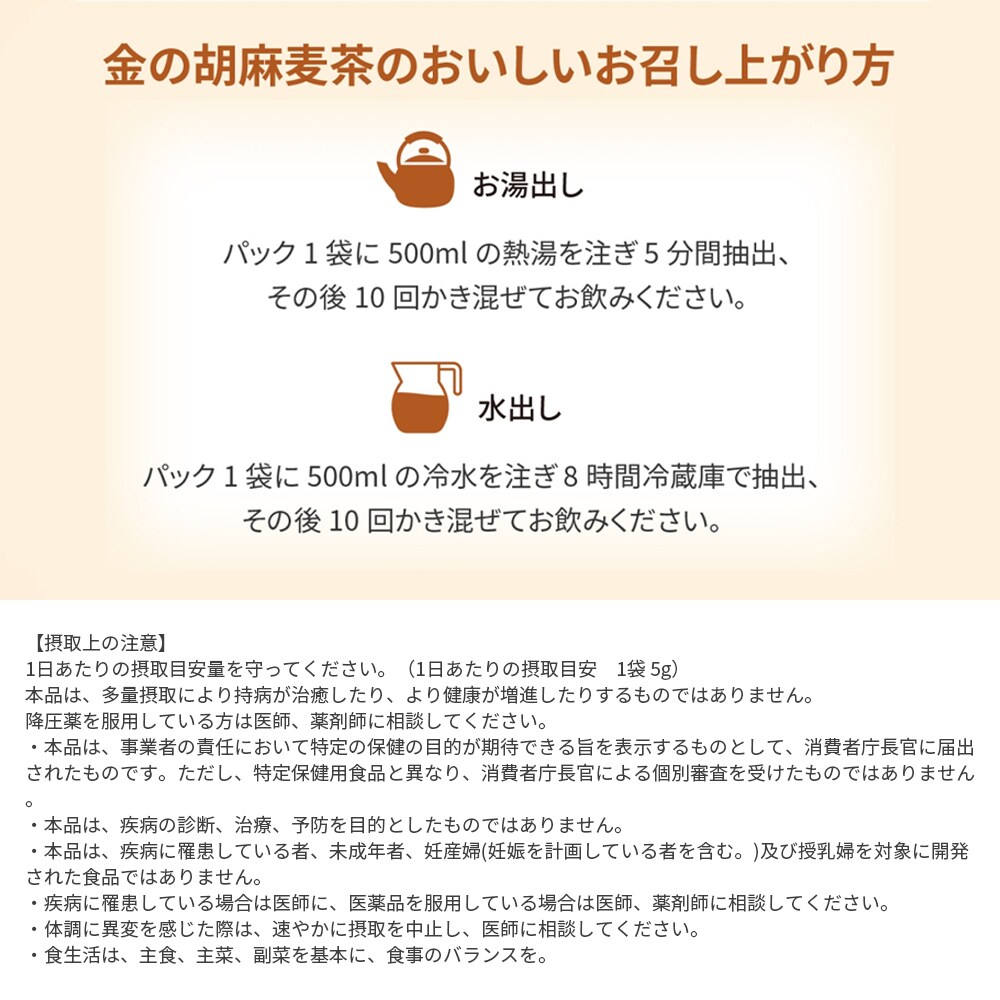 金の胡麻麦茶のおいしいお召し上がり方

お湯出し

パック1袋に500mlの熱湯を注ぎ5分間抽出、
その後10回かき混ぜてお飲みください。

水出し

パック1袋に500mlの冷水を注ぎ8時間冷蔵庫で抽出、
その後10回かき混ぜてお飲みください。

【摂取上の注意】
1日あたりの摂取目安量を守ってください。（1日あたりの摂取目安 1袋5g）
本品は、多量摂取により持病が治癒したり、より健康が増進したりするものではありません。
降圧薬を服用している方は医師、薬剤師に相談してください。
・本品は、事業者の責任において特定の保健の目的が期待できる旨を表示するものとして、消費者庁長官に届出されたものです。ただし、特定保健用食品と異なり、消費者庁長官による個別審査を受けたものではありません。
・本品は、疾病の診断、治療、予防を目的としたものではありません。
・本品は、疾病に罹患している者、未成年者、妊産婦(妊娠を計画している者を含む。)及び授乳婦を対象に開発された食品ではありません。
・疾病に罹患している場合は医師に、医薬品を服用している場合は医師、薬剤師に相談してください。
・体調に異変を感じた際は、速やかに摂取を中止し、医師に相談してください。
・食生活は、主食、主菜、副菜を基本に、食事のバランスを。